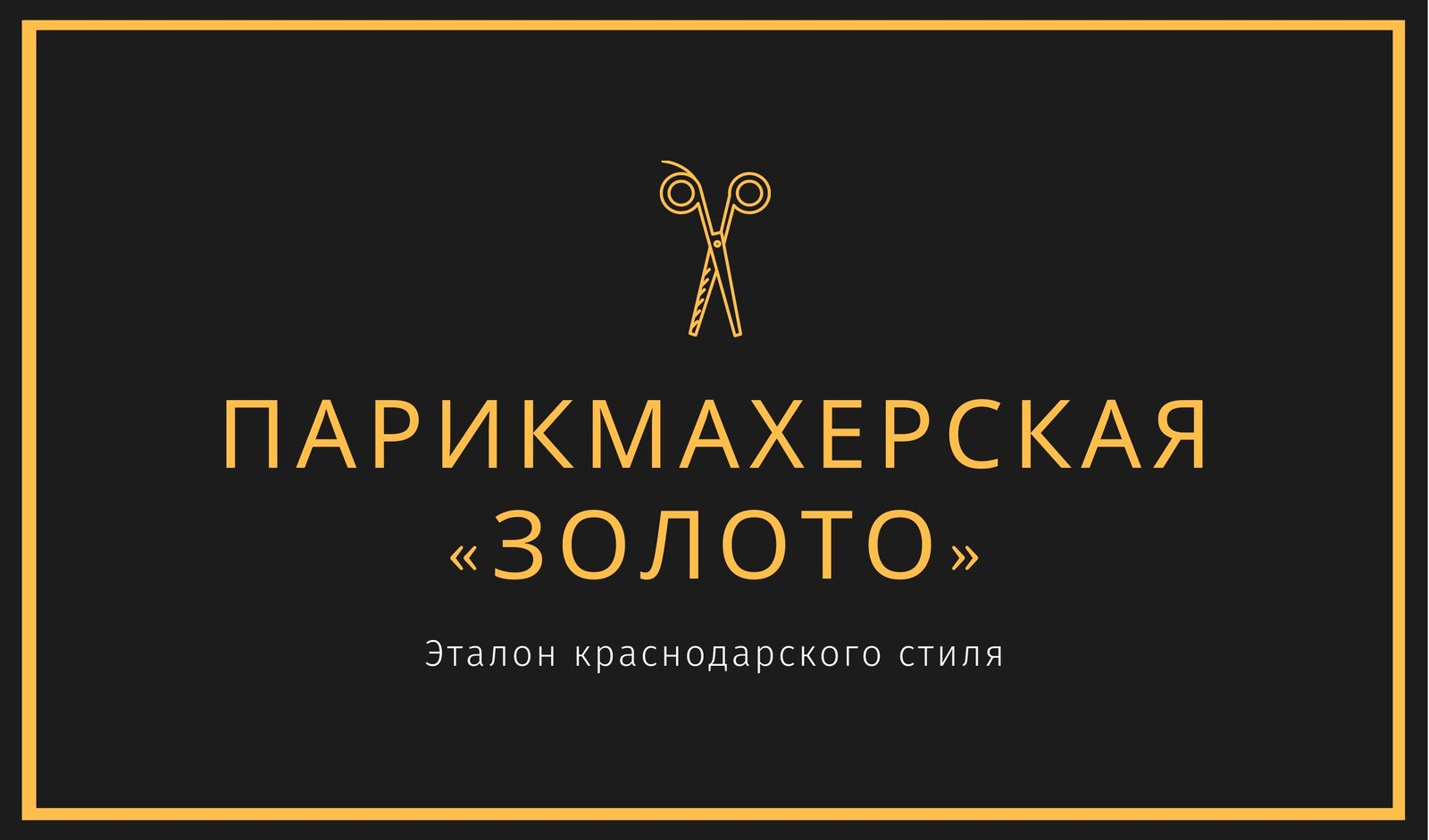 ПАРИКМАХЕРСКАЯ «ЗОЛОТО»

Эталон краснодарского стиля